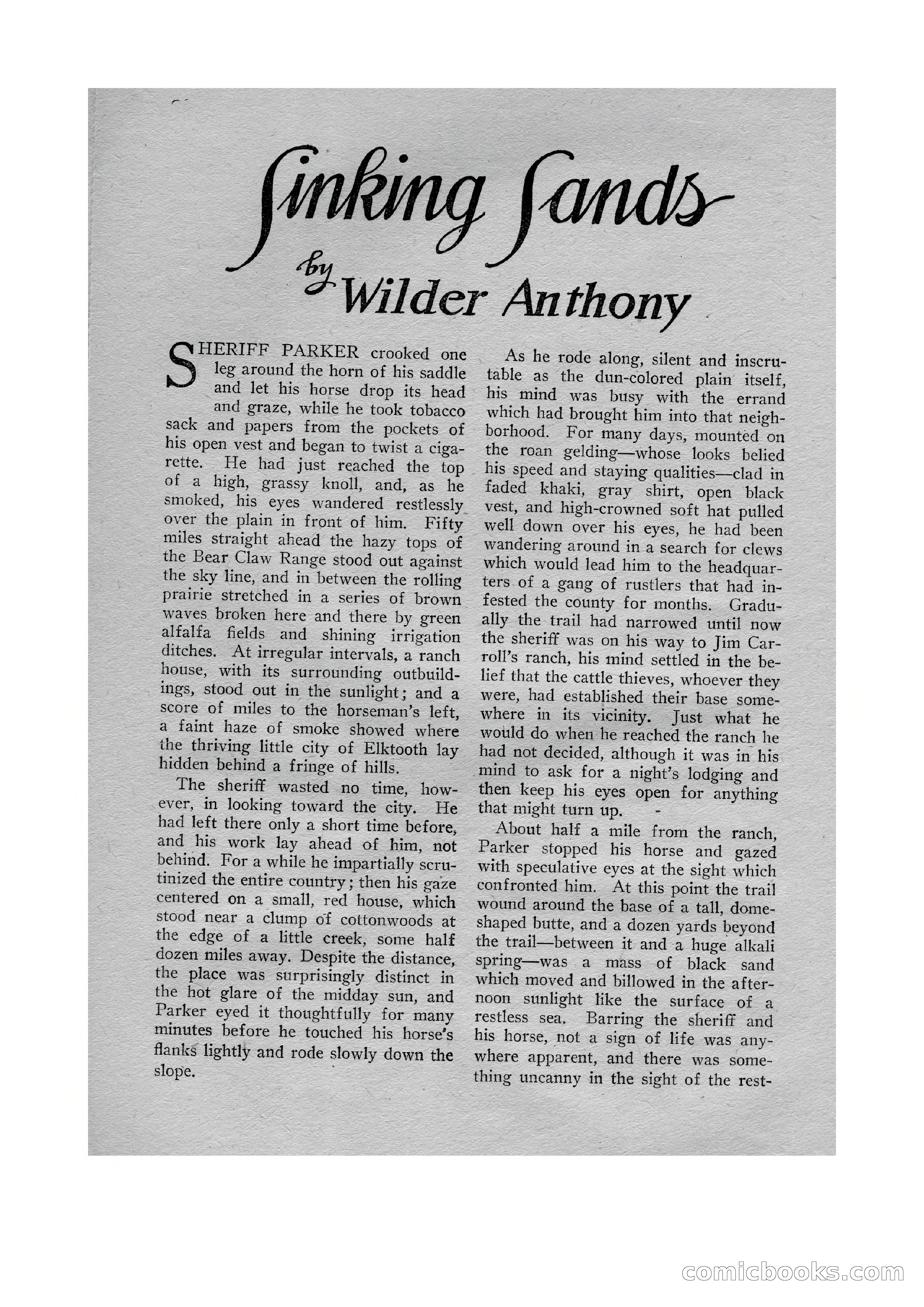 Sinking Sands

by Wilder Anthony

SHERIFF PARKER crooked one leg around the horn of his saddle and let his horse drop its head and graze, while he took tobacco sack and papers from the pockets of his open vest and began to twist a cigarette. He had just reached the top of a high, grassy knoll, and, as he smoked, his eyes wandered restlessly over the plain in front of him. Fifty miles straight ahead the hazy tops of the Bear Claw Range stood out against the sky line, and in between the rolling prairie stretched in a series of brown waves broken here and there by green alfalfa fields and shining irrigation ditches. At irregular intervals, a ranch house, with its surrounding outbuildings, stood out in the sunlight; and a score of miles to the horseman's left, a faint haze of smoke showed where the thriving little city of Elktooth lay hidden behind a fringe of hills.

The sheriff wasted no time, however, in looking toward the city. He had left there only a short time before, and his work lay ahead of him, not behind. For a while he impartially scrutinized the entire country; then his gaze centered on a small, red house, which stood near a clump of cottonwoods at the edge of a little creek, some half dozen miles away. Despite the distance, the place was surprisingly distinct in the hot glare of the midday sun, and Parker eyed it thoughtfully for many minutes before he touched his horse's flanks lightly and rode slowly down the slope.

As he rode along, silent and inscrutable as the dun-colored plain itself, his mind was busy with the errand which had brought him into that neighborhood. For many days, mounted on the roan gelding—whose looks belied his speed and staying qualities—clad in faded khaki, gray shirt, open black vest, and high-crowned soft hat pulled well down over his eyes, he had been wandering around in a search for clews which would lead him to the headquarters of a gang of rustlers that had infested the county for months. Gradually the trail had narrowed until now the sheriff was on his way to Jim Carroll's ranch, his mind settled in the belief that the cattle thieves, whoever they were, had established their base somewhere in its vicinity. Just what he would do when he reached the ranch he had not decided, although it was in his mind to ask for a night's lodging and then keep his eyes open for anything that might turn up.

About half a mile from the ranch, Parker stopped his horse and gazed with speculative eyes at the sight which confronted him. At this point the trail wound around the base of a tall, dome-shaped butte, and a dozen yards beyond the trail—between it and a huge alkali spring—was a mass of black sand which moved and billowed in the afternoon sunlight like the surface of a restless sea. Barring the sheriff and his horse, not a sign of life was anywhere apparent, and there was something uncanny in the sight of the rest-

comicbooks.com